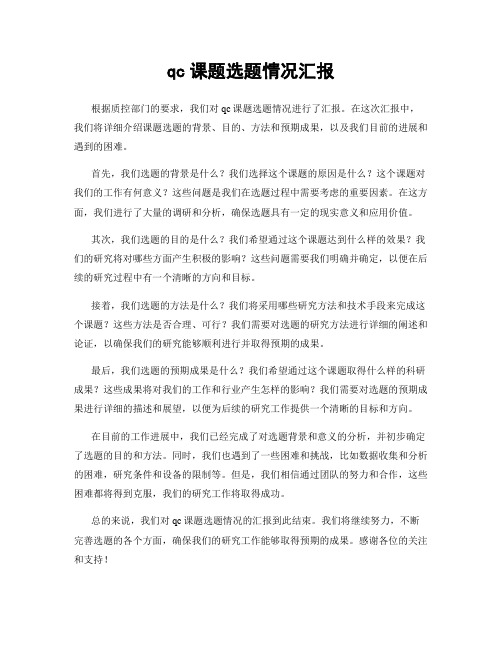 qc 课题选题情况汇报

根据质控部门的要求，我们对 qc 课题选题情况进行了汇报。在这次汇报中，我们将详细介绍课题选题的背景、目的、方法和预期成果，以及我们目前的进展和遇到的困难。

首先，我们选题的背景是什么？我们选择这个课题的原因是什么？这个课题对我们的工作有何意义？这些问题是我们在选题过程中需要考虑的重要因素。在这方面，我们进行了大量的调研和分析，确保选题具有一定的现实意义和应用价值。

其次，我们选题的目的是什么？我们希望通过这个课题达到什么样的效果？我们的研究将对哪些方面产生积极的影响？这些问题需要我们明确并确定，以便在后续的研究过程中有一个清晰的方向和目标。

接着，我们选题的方法是什么？我们将采用哪些研究方法和技术手段来完成这个课题？这些方法是否合理、可行？我们需要对选题的研究方法进行详细的阐述和论证，以确保我们的研究能够顺利进行并取得预期的成果。

最后，我们选题的预期成果是什么？我们希望通过这个课题取得什么样的科研成果？这些成果将对我们的工作和行业产生怎样的影响？我们需要对选题的预期成果进行详细的描述和展望，以便为后续的研究工作提供一个清晰的目标和方向。

在目前的工作进展中，我们已经完成了对选题背景和意义的分析，并初步确定了选题的目的和方法。同时，我们也遇到了一些困难和挑战，比如数据收集和分析的困难，研究条件和设备的限制等。但是，我们相信通过团队的努力和合作，这些困难都将得到克服，我们的研究工作将取得成功。

总的来说，我们对 qc 课题选题情况的汇报到此结束。我们将继续努力，不断完善选题的各个方面，确保我们的研究工作能够取得预期的成果。感谢各位的关注和支持！